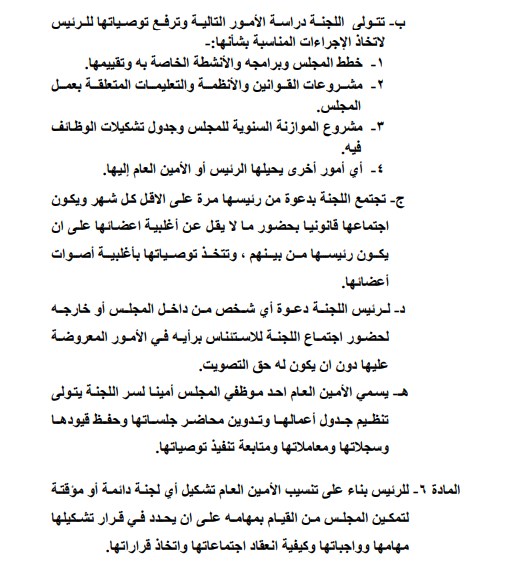 ب- تتولى اللجنة دراسة الأمور التالية وترفع توصياتها للرئيس لاتخاذ الإجراءات المناسبة بشأنها:-
١- خطط المجلس وبرامجه والأنشطة الخاصة به وتقييمها.
٢- مشروعات القوانين والأنظمة والتعليمات المتعلقة بعمل المجلس.
٣- مشروع الموازنة السنوية للمجلس وجدول تشكيلات الوظائف فيه.
٤- أي أمور أخرى يحيلها الرئيس أو الأمين العام إليها.

ج- تجتمع اللجنة بدعوة من رئيسها مرة على الاقل كل شهر ويكون اجتماعها قانونيا بحضور ما لا يقل عن أغلبية اعضائها على ان يكون رئيسها من بينهم ، وتتخذ توصياتها بأغلبية أصوات أعضائها.

د- لرئيس اللجنة دعوة أي شخص من داخل المجلس أو خارجه لحضور اجتماع اللجنة للاستئناس برأيه في الأمور المعروضة عليها دون ان يكون له حق التصويت.

هـ- يسمي الأمين العام احد موظفي المجلس أمينا لسر اللجنة يتولى تنظيم جدول أعمالها وتدوين محاضر جلساتها وحفظ قيودها وسجلاتها ومعاملاتها ومتابعة تنفيذ توصياتها.

المادة ٦- للرئيس بناء على تنسيب الأمين العام تشكيل أي لجنة دائمة أو مؤقتة لتمكين المجلس من القيام بمهامه على ان يحدد في قرار تشكيلها مهامها وواجباتها وكيفية انعقاد اجتماعاتها واتخاذ قراراتها.